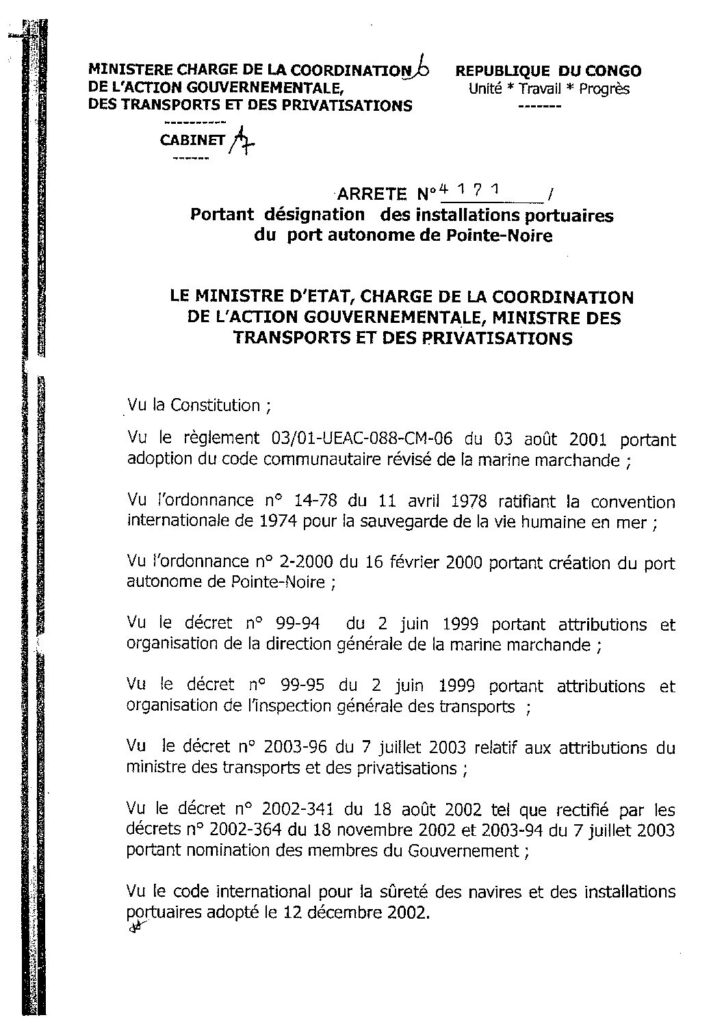 MINISTERE CHARGE DE LA COORDINATION
DE L'ACTION GOUVERNEMENTALE,
DES TRANSPORTS ET DES PRIVATISATIONS
----------
CABINET
------

REPUBLIQUE DU CONGO
Unité * Travail * Progrès
-------

ARRETE N° 4171 /
Portant désignation des installations portuaires du port autonome de Pointe-Noire

LE MINISTRE D'ETAT, CHARGE DE LA COORDINATION DE L'ACTION GOUVERNEMENTALE, MINISTRE DES TRANSPORTS ET DES PRIVATISATIONS

Vu la Constitution ;

Vu le règlement 03/01-UEAC-088-CM-06 du 03 août 2001 portant adoption du code communautaire révisé de la marine marchande ;

Vu l'ordonnance n° 14-78 du 11 avril 1978 ratifiant la convention internationale de 1974 pour la sauvegarde de la vie humaine en mer ;

Vu l'ordonnance n° 2-2000 du 16 février 2000 portant création du port autonome de Pointe-Noire ;

Vu le décret n° 99-94 du 2 juin 1999 portant attributions et organisation de la direction générale de la marine marchande ;

Vu le décret n° 99-95 du 2 juin 1999 portant attributions et organisation de l'inspection générale des transports ;

Vu le décret n° 2003-96 du 7 juillet 2003 relatif aux attributions du ministre des transports et des privatisations ;

Vu le décret n° 2002-341 du 18 août 2002 tel que rectifié par les décrets n° 2002-364 du 18 novembre 2002 et 2003-94 du 7 juillet 2003 portant nomination des membres du Gouvernement ;

Vu le code international pour la sûreté des navires et des installations portuaires adopté le 12 décembre 2002.